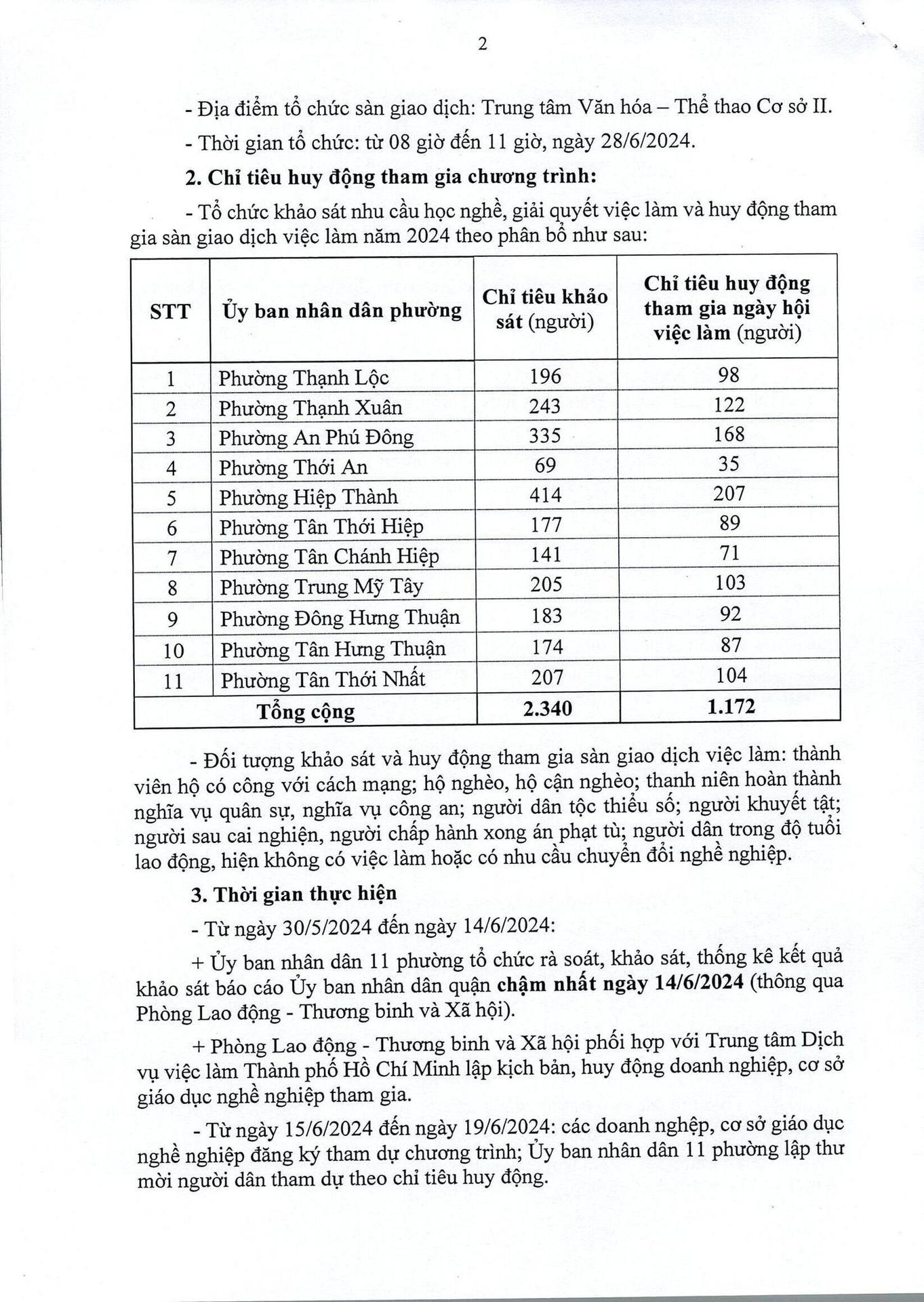 2

- Địa điểm tổ chức sàn giao dịch: Trung tâm Văn hóa – Thể thao Cơ sở II.

- Thời gian tổ chức: từ 08 giờ đến 11 giờ, ngày 28/6/2024.

2. Chỉ tiêu huy động tham gia chương trình:

- Tổ chức khảo sát nhu cầu học nghề, giải quyết việc làm và huy động tham gia sàn giao dịch việc làm năm 2024 theo phân bổ như sau:

| STT | Ủy ban nhân dân phường | Chỉ tiêu khảo sát (người) | Chỉ tiêu huy động tham gia ngày hội việc làm (người) |
|---|---|---|---|
| 1 | Phường Thạnh Lộc | 196 | 98 |
| 2 | Phường Thạnh Xuân | 243 | 122 |
| 3 | Phường An Phú Đông | 335 | 168 |
| 4 | Phường Thới An | 69 | 35 |
| 5 | Phường Hiệp Thành | 414 | 207 |
| 6 | Phường Tân Thới Hiệp | 177 | 89 |
| 7 | Phường Tân Chánh Hiệp | 141 | 71 |
| 8 | Phường Trung Mỹ Tây | 205 | 103 |
| 9 | Phường Đông Hưng Thuận | 183 | 92 |
| 10 | Phường Tân Hưng Thuận | 174 | 87 |
| 11 | Phường Tân Thới Nhất | 207 | 104 |
| Tổng cộng | | 2.340 | 1.172 |

- Đối tượng khảo sát và huy động tham gia sàn giao dịch việc làm: thành viên hộ có công với cách mạng; hộ nghèo, hộ cận nghèo; thanh niên hoàn thành nghĩa vụ quân sự, nghĩa vụ công an; người dân tộc thiểu số; người khuyết tật; người sau cai nghiện, người chấp hành xong án phạt tù; người dân trong độ tuổi lao động, hiện không có việc làm hoặc có nhu cầu chuyển đổi nghề nghiệp.

3. Thời gian thực hiện

- Từ ngày 30/5/2024 đến ngày 14/6/2024:

+ Ủy ban nhân dân 11 phường tổ chức rà soát, khảo sát, thống kê kết quả khảo sát báo cáo Ủy ban nhân dân quận chậm nhất ngày 14/6/2024 (thông qua Phòng Lao động - Thương binh và Xã hội).

+ Phòng Lao động - Thương binh và Xã hội phối hợp với Trung tâm Dịch vụ việc làm Thành phố Hồ Chí Minh lập kịch bản, huy động doanh nghiệp, cơ sở giáo dục nghề nghiệp tham gia.

- Từ ngày 15/6/2024 đến ngày 19/6/2024: các doanh nghiệp, cơ sở giáo dục nghề nghiệp đăng ký tham dự chương trình; Ủy ban nhân dân 11 phường lập thư mời người dân tham dự theo chỉ tiêu huy động.